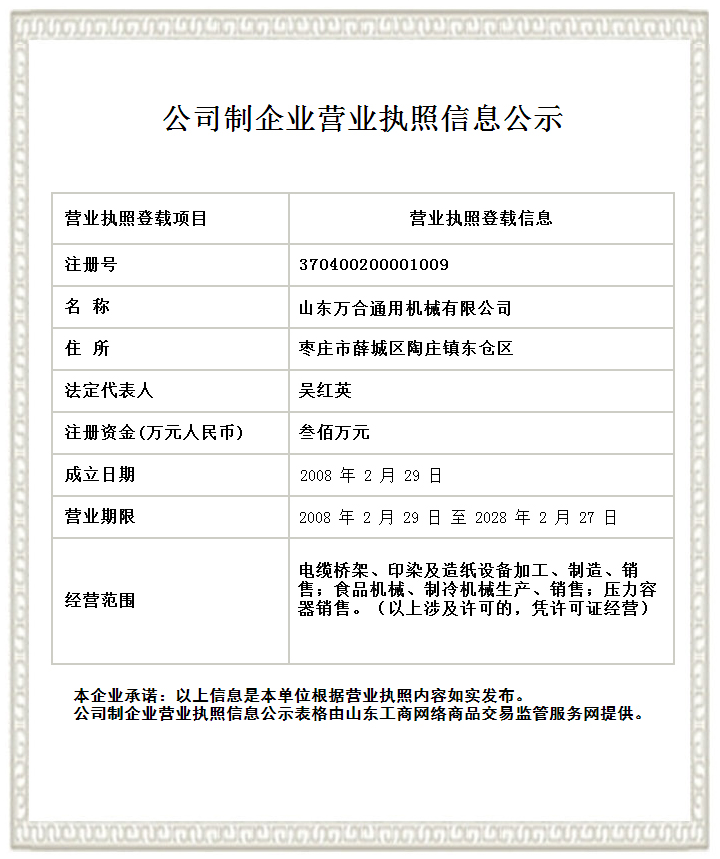 公司制企业营业执照信息公示

| 营业执照登载项目 | 营业执照登载信息 |
|---|---|
| 注册号 | 370400200001009 |
| 名 称 | 山东万合通用机械有限公司 |
| 住 所 | 枣庄市薛城区陶庄镇东仓区 |
| 法定代表人 | 吴红英 |
| 注册资金(万元人民币) | 叁佰万元 |
| 成立日期 | 2008 年 2 月 29 日 |
| 营业期限 | 2008 年 2 月 29 日 至 2028 年 2 月 27 日 |
| 经营范围 | 电缆桥架、印染及造纸设备加工、制造、销售；食品机械、制冷机械生产、销售；压力容器销售。（以上涉及许可的，凭许可证经营） |

本企业承诺：以上信息是本单位根据营业执照内容如实发布。
公司制企业营业执照信息公示表格由山东工商网络商品交易监管服务网提供。